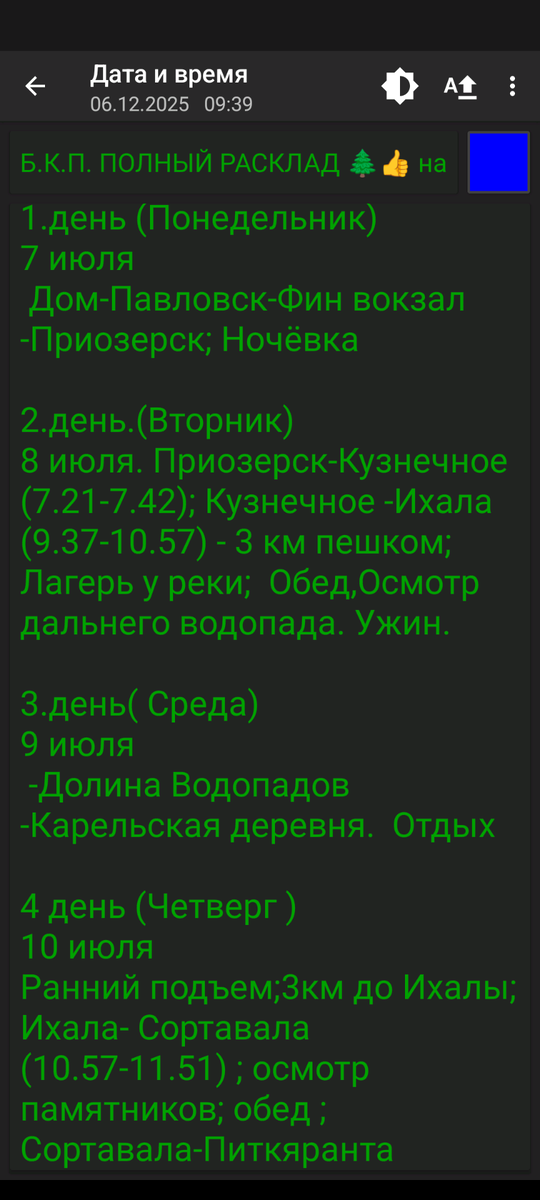 Дата и время
06.12.2025 09:39

Б.К.П. ПОЛНЫЙ РАСКЛАД 🌲👍 на

1.день (Понедельник)
7 июля
Дом-Павловск-Фин вокзал -Приозерск; Ночёвка

2.день.(Вторник)
8 июля. Приозерск-Кузнечное (7.21-7.42); Кузнечное -Ихала (9.37-10.57) - 3 км пешком; Лагерь у реки; Обед,Осмотр дальнего водопада. Ужин.

3.день( Среда)
9 июля
-Долина Водопадов
-Карельская деревня. Отдых

4 день (Четверг )
10 июля
Ранний подъем;3км до Ихалы; Ихала- Сортавала (10.57-11.51) ; осмотр памятников; обед ; Сортавала-Питкяранта